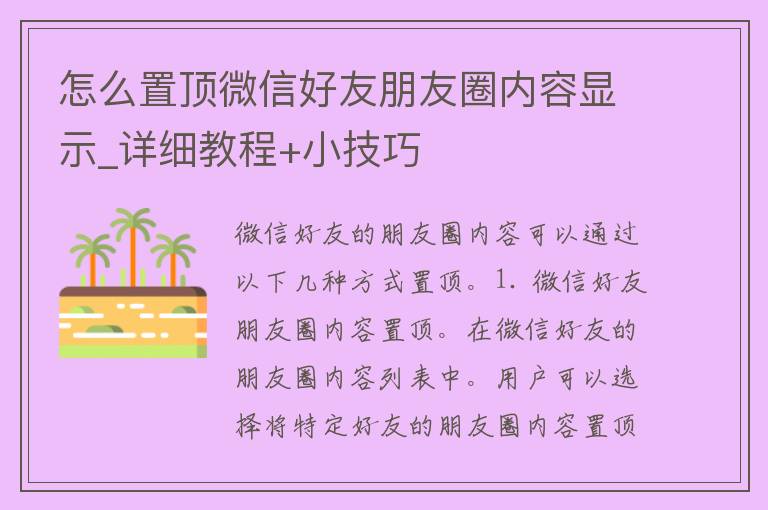 怎么置顶微信好友朋友圈内容显示_详细教程+小技巧

微信好友的朋友圈内容可以通过以下几种方式置顶。1. 微信好友朋友圈内容置顶。在微信好友的朋友圈内容列表中。用户可以选择将特定好友的朋友圈内容置顶